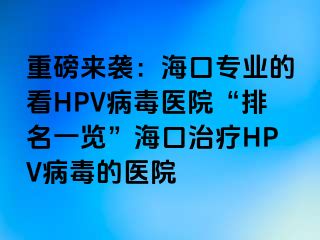 重磅来袭：海口专业的看HPV病毒医院“排名一览”海口治疗HPV病毒的医院